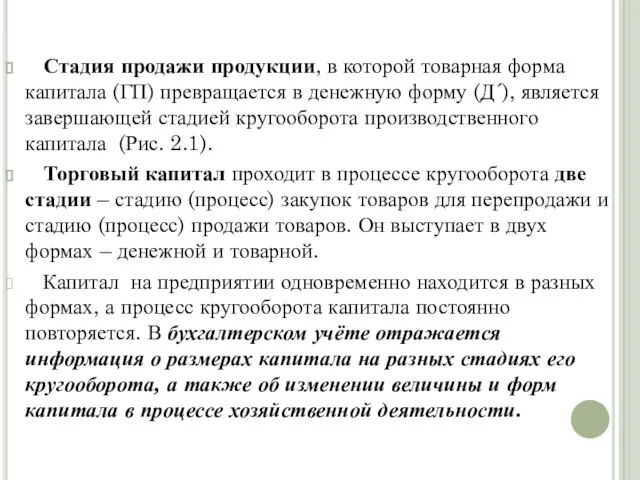 Стадия продажи продукции, в которой товарная форма капитала (ГП) превращается в денежную форму (Д´), является завершающей стадией кругооборота производственного капитала (Рис. 2.1).

Торговый капитал проходит в процессе кругооборота две стадии – стадию (процесс) закупок товаров для перепродажи и стадию (процесс) продажи товаров. Он выступает в двух формах – денежной и товарной.

Капитал на предприятии одновременно находится в разных формах, а процесс кругооборота капитала постоянно повторяется. В бухгалтерском учёте отражается информация о размерах капитала на разных стадиях его кругооборота, а также об изменении величины и форм капитала в процессе хозяйственной деятельности.